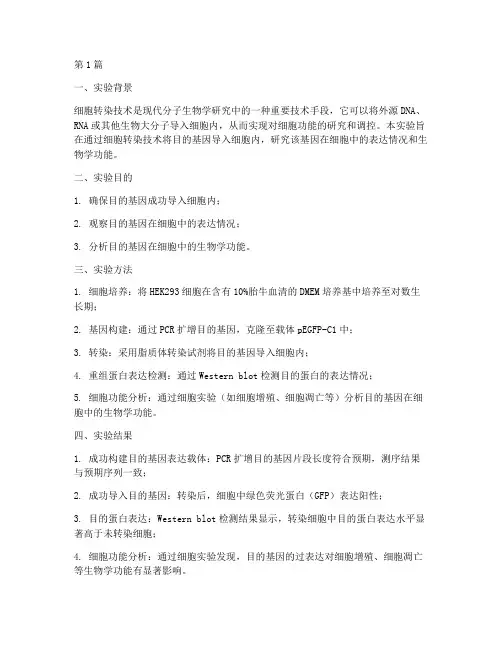 第1篇

一、实验背景

细胞转染技术是现代分子生物学研究中的一种重要技术手段，它可以将外源DNA、RNA或其他生物大分子导入细胞内，从而实现对细胞功能的研究和调控。本实验旨在通过细胞转染技术将目的基因导入细胞内，研究该基因在细胞中的表达情况和生物学功能。

二、实验目的

1. 确保目的基因成功导入细胞内；

2. 观察目的基因在细胞中的表达情况；

3. 分析目的基因在细胞中的生物学功能。

三、实验方法

1. 细胞培养：将HEK293细胞在含有10%胎牛血清的DMEM培养基中培养至对数生长期；

2. 基因构建：通过PCR扩增目的基因，克隆至载体pEGFP-C1中；

3. 转染：采用脂质体转染试剂将目的基因导入细胞内；

4. 重组蛋白表达检测：通过Western blot检测目的蛋白的表达情况；

5. 细胞功能分析：通过细胞实验（如细胞增殖、细胞凋亡等）分析目的基因在细胞中的生物学功能。

四、实验结果

1. 成功构建目的基因表达载体：PCR扩增目的基因片段长度符合预期，测序结果与预期序列一致；

2. 成功导入目的基因：转染后，细胞中绿色荧光蛋白（GFP）表达阳性；

3. 目的蛋白表达：Western blot检测结果显示，转染细胞中目的蛋白表达水平显著高于未转染细胞；

4. 细胞功能分析：通过细胞实验发现，目的基因的过表达对细胞增殖、细胞凋亡等生物学功能有显著影响。